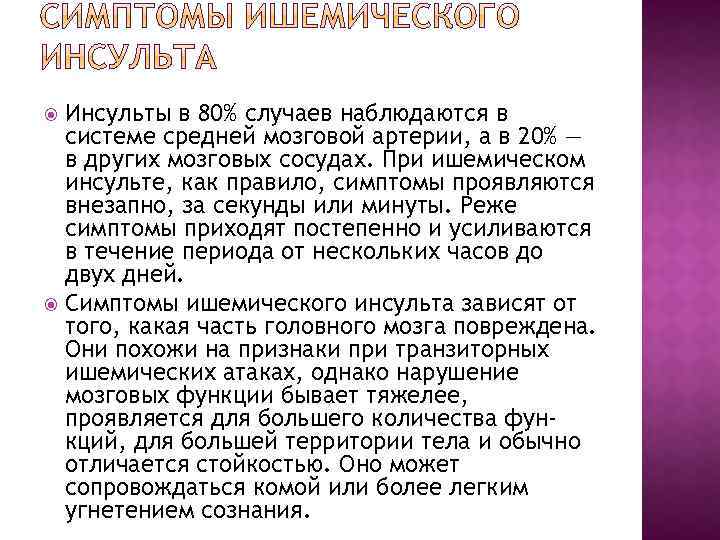 СИМПТОМЫ ИШЕМИЧЕСКОГО ИНСУЛЬТА

Инсульты в 80% случаев наблюдаются в системе средней мозговой артерии, а в 20% — в других мозговых сосудах. При ишемическом инсульте, как правило, симптомы проявляются внезапно, за секунды или минуты. Реже симптомы приходят постепенно и усиливаются в течение периода от нескольких часов до двух дней.

Симптомы ишемического инсульта зависят от того, какая часть головного мозга повреждена. Они похожи на признаки при транзиторных ишемических атаках, однако нарушение мозговых функции бывает тяжелее, проявляется для большего количества функций, для большей территории тела и обычно отличается стойкостью. Оно может сопровождаться комой или более легким угнетением сознания.